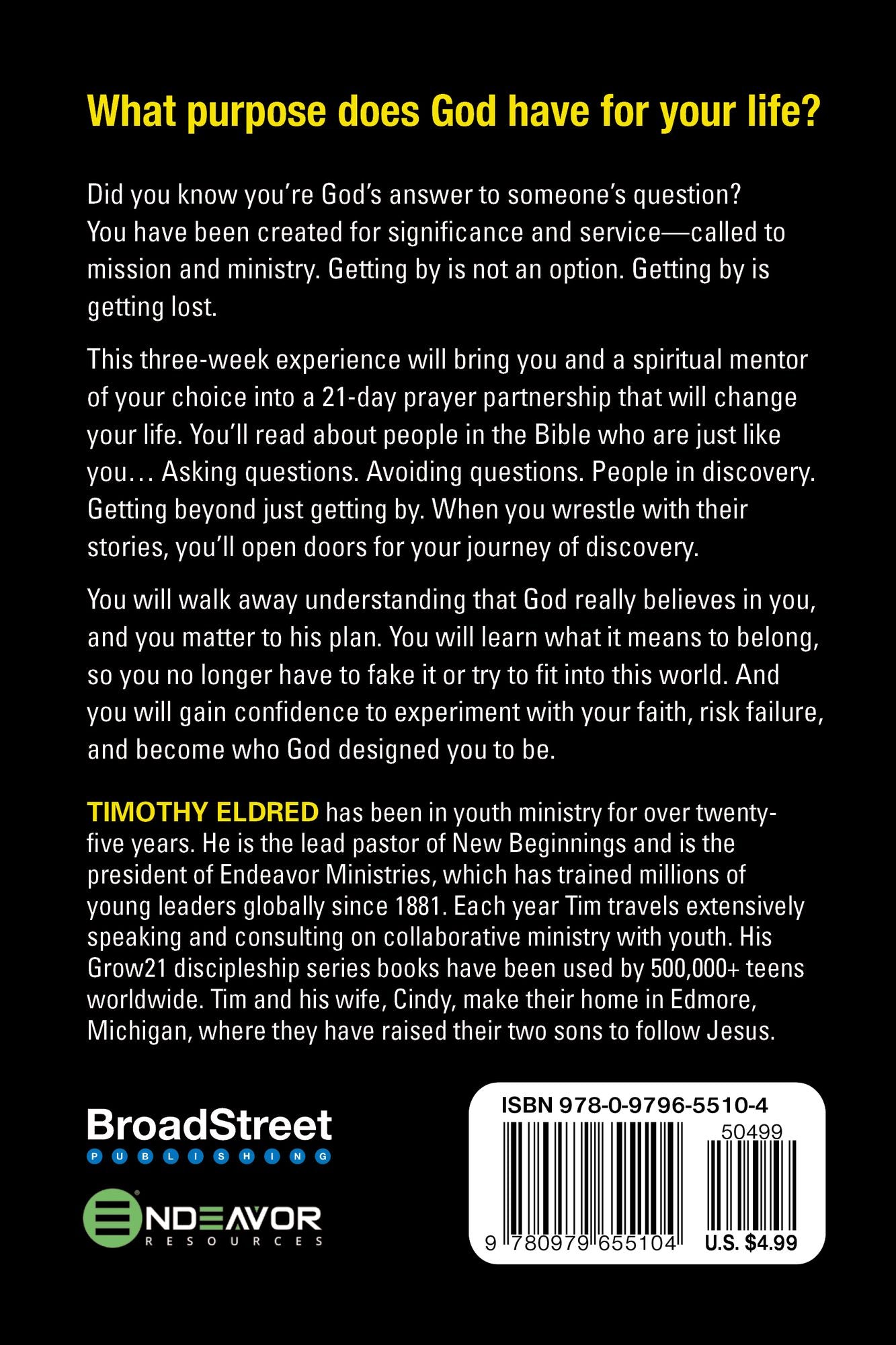 What purpose does God have for your life?

Did you know you're God's answer to someone's question? You have been created for significance and service—called to mission and ministry. Getting by is not an option. Getting by is getting lost.

This three-week experience will bring you and a spiritual mentor of your choice into a 21-day prayer partnership that will change your life. You'll read about people in the Bible who are just like you… Asking questions. Avoiding questions. People in discovery. Getting beyond just getting by. When you wrestle with their stories, you'll open doors for your journey of discovery.

You will walk away understanding that God really believes in you, and you matter to his plan. You will learn what it means to belong, so you no longer have to fake it or try to fit into this world. And you will gain confidence to experiment with your faith, risk failure, and become who God designed you to be.

TIMOTHY ELDRED has been in youth ministry for over twenty-five years. He is the lead pastor of New Beginnings and is the president of Endeavor Ministries, which has trained millions of young leaders globally since 1881. Each year Tim travels extensively speaking and consulting on collaborative ministry with youth. His Grow21 discipleship series books have been used by 500,000+ teens worldwide. Tim and his wife, Cindy, make their home in Edmore, Michigan, where they have raised their two sons to follow Jesus.

BroadStreet
PUBLISHING

ENDEAVOR
RESOURCES

ISBN 978-0-9796-5510-4
50499
9 780979 655104
U.S. $4.99